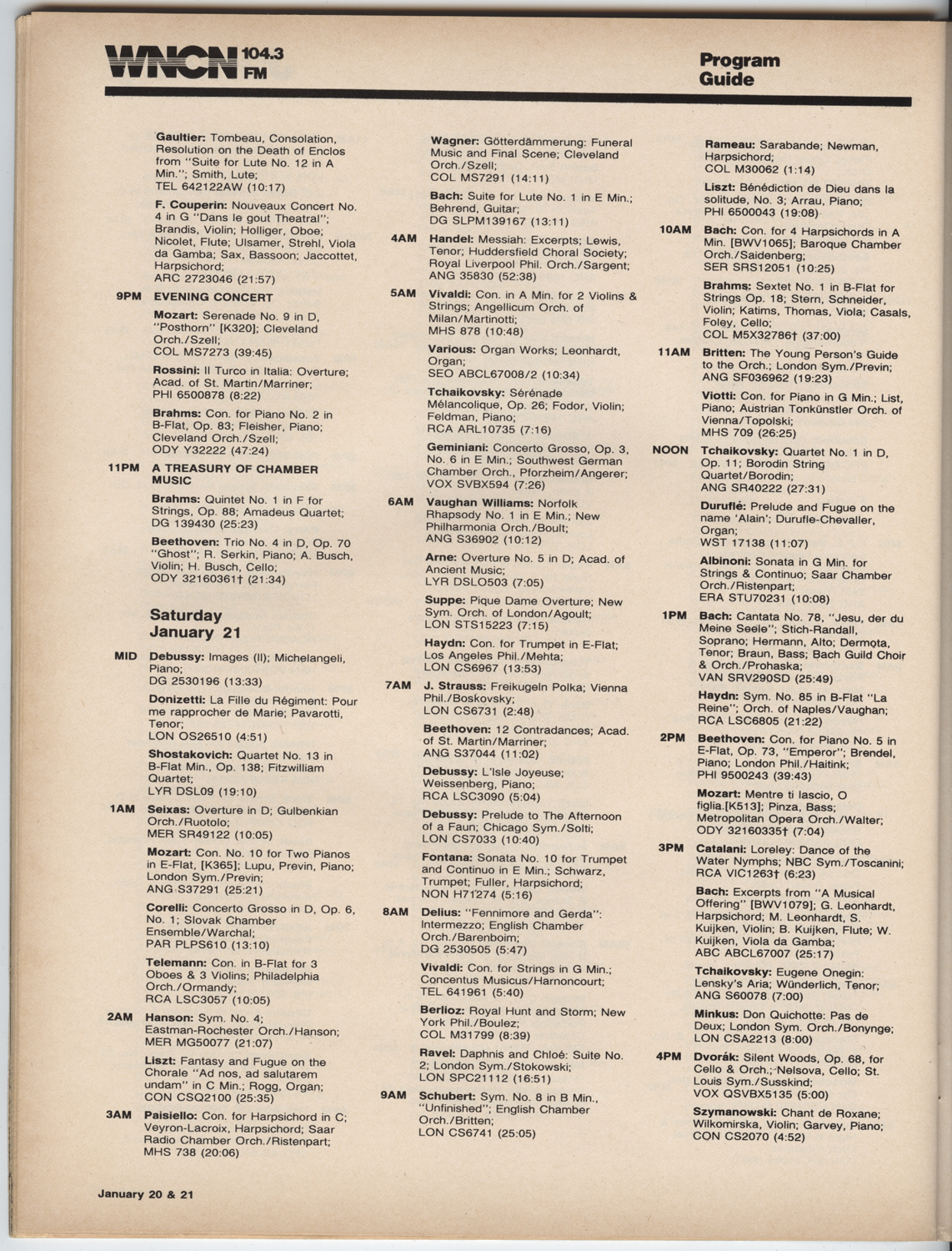 WNCN 104.3 FM

Program Guide

Gaultier: Tombeau, Consolation, Resolution on the Death of Enclos from "Suite for Lute No. 12 in A Min."; Smith, Lute; TEL 642122AW (10:17)

F. Couperin: Nouveaux Concert No. 4 in G "Dans le gout Theatral"; Brandis, Violin; Holliger, Oboe; Nicolet, Flute; Ulsamer, Strehl, Viola da Gamba; Sax, Bassoon; Jaccottet, Harpsichord; ARC 2723046 (21:57)

9PM EVENING CONCERT

Mozart: Serenade No. 9 in D, "Posthorn" [K320]; Cleveland Orch./Szell; COL MS7273 (39:45)

Rossini: Il Turco in Italia: Overture; Acad. of St. Martin/Marriner; PHI 6500878 (8:22)

Brahms: Con. for Piano No. 2 in B-Flat, Op. 83; Fleisher, Piano; Cleveland Orch./Szell; ODY Y32222 (47:24)

11PM A TREASURY OF CHAMBER MUSIC

Brahms: Quintet No. 1 in F for Strings, Op. 88; Amadeus Quartet; DG 139430 (25:23)

Beethoven: Trio No. 4 in D, Op. 70 "Ghost"; R. Serkin, Piano; A. Busch, Violin; H. Busch, Cello; ODY 32160361† (21:34)

Saturday January 21

MID Debussy: Images (II); Michelangeli, Piano; DG 2530196 (13:33)

Donizetti: La Fille du Régiment: Pour me rapprocher de Marie; Pavarotti, Tenor; LON OS26510 (4:51)

Shostakovich: Quartet No. 13 in B-Flat Min., Op. 138; Fitzwilliam Quartet; LYR DSL09 (19:10)

1AM Seixas: Overture in D; Gulbenkian Orch./Ruotolo; MER SR49122 (10:05)

Mozart: Con. No. 10 for Two Pianos in E-Flat, [K365]; Lupu, Previn, Piano; London Sym./Previn; ANG S37291 (25:21)

Corelli: Concerto Grosso in D, Op. 6, No. 1; Slovak Chamber Ensemble/Warchal; PAR PLPS610 (13:10)

Telemann: Con. in B-Flat for 3 Oboes & 3 Violins; Philadelphia Orch./Ormandy; RCA LSC3057 (10:05)

2AM Hanson: Sym. No. 4; Eastman-Rochester Orch./Hanson; MER MG50077 (21:07)

Liszt: Fantasy and Fugue on the Chorale "Ad nos, ad salutarem undam" in C Min.; Rogg, Organ; CON CSQ2100 (25:35)

3AM Paisiello: Con. for Harpsichord in C; Veyron-Lacroix, Harpsichord; Saar Radio Chamber Orch./Ristenpart; MHS 738 (20:06)

Wagner: Götterdämmerung: Funeral Music and Final Scene; Cleveland Orch./Szell; COL MS7291 (14:11)

Bach: Suite for Lute No. 1 in E Min.; Behrend, Guitar; DG SLPM139167 (13:11)

4AM Handel: Messiah: Excerpts; Lewis, Tenor; Huddersfield Choral Society; Royal Liverpool Phil. Orch./Sargent; ANG 35830 (52:38)

5AM Vivaldi: Con. in A Min. for 2 Violins & Strings; Angellicum Orch. of Milan/Martinotti; MHS 878 (10:48)

Various: Organ Works; Leonhardt, Organ; SEO ABCL67008/2 (10:34)

Tchaikovsky: Sérénade Mélancolique, Op. 26; Fodor, Violin; Feldman, Piano; RCA ARL10735 (7:16)

Geminiani: Concerto Grosso, Op. 3, No. 6 in E Min.; Southwest German Chamber Orch., Pforzheim/Angerer; VOX SVBX594 (7:26)

6AM Vaughan Williams: Norfolk Rhapsody No. 1 in E Min.; New Philharmonia Orch./Boult; ANG S36902 (10:12)

Arne: Overture No. 5 in D; Acad. of Ancient Music; LYR DSLO503 (7:05)

Suppe: Pique Dame Overture; New Sym. Orch. of London/Agoult; LON STS15223 (7:15)

Haydn: Con. for Trumpet in E-Flat; Los Angeles Phil./Mehta; LON CS6967 (13:53)

7AM J. Strauss: Freikugeln Polka; Vienna Phil./Boskovsky; LON CS6731 (2:48)

Beethoven: 12 Contradances; Acad. of St. Martin/Marriner; ANG S37044 (11:02)

Debussy: L'Isle Joyeuse; Weissenberg, Piano; RCA LSC3090 (5:04)

Debussy: Prelude to The Afternoon of a Faun; Chicago Sym./Solti; LON CS7033 (10:40)

Fontana: Sonata No. 10 for Trumpet and Continuo in E Min.; Schwarz, Trumpet; Fuller, Harpsichord; NON H71274 (5:16)

8AM Delius: "Fennimore and Gerda": Intermezzo; English Chamber Orch./Barenboim; DG 2530505 (5:47)

Vivaldi: Con. for Strings in G Min.; Concentus Musicus/Harnoncourt; TEL 641961 (5:40)

Berlioz: Royal Hunt and Storm; New York Phil./Boulez; COL M31799 (8:39)

Ravel: Daphnis and Chloé: Suite No. 2; London Sym./Stokowski; LON SPC21112 (16:51)

9AM Schubert: Sym. No. 8 in B Min., "Unfinished"; English Chamber Orch./Britten; LON CS6741 (25:05)

Rameau: Sarabande; Newman, Harpsichord; COL M30062 (1:14)

Liszt: Bénédiction de Dieu dans la solitude, No. 3; Arrau, Piano; PHI 6500043 (19:08)

10AM Bach: Con. for 4 Harpsichords in A Min. [BWV1065]; Baroque Chamber Orch./Saidenberg; SER SRS12051 (10:25)

Brahms: Sextet No. 1 in B-Flat for Strings Op. 18; Stern, Schneider, Violin; Katims, Thomas, Viola; Casals, Foley, Cello; COL M5X32786† (37:00)

11AM Britten: The Young Person's Guide to the Orch.; London Sym./Previn; ANG SF036962 (19:23)

Viotti: Con. for Piano in G Min.; List, Piano; Austrian Tonkünstler Orch. of Vienna/Topolski; MHS 709 (26:25)

NOON Tchaikovsky: Quartet No. 1 in D, Op. 11; Borodin String Quartet/Borodin; ANG SR40222 (27:31)

Duruflé: Prelude and Fugue on the name 'Alain'; Durufle-Chevaller, Organ; WST 17138 (11:07)

Albinoni: Sonata in G Min. for Strings & Continuo; Saar Chamber Orch./Ristenpart; ERA STU70231 (10:08)

1PM Bach: Cantata No. 78, "Jesu, der du Meine Seele"; Stich-Randall, Soprano; Hermann, Alto; Dermota, Tenor; Braun, Bass; Bach Guild Choir & Orch./Prohaska; VAN SRV290SD (25:49)

Haydn: Sym. No. 85 in B-Flat "La Reine"; Orch. of Naples/Vaughan; RCA LSC6805 (21:22)

2PM Beethoven: Con. for Piano No. 5 in E-Flat, Op. 73, "Emperor"; Brendel, Piano; London Phil./Haitink; PHI 9500243 (39:43)

Mozart: Mentre ti lascio, O figlia.[K513]; Pinza, Bass; Metropolitan Opera Orch./Walter; ODY 32160335† (7:04)

3PM Catalani: Loreley: Dance of the Water Nymphs; NBC Sym./Toscanini; RCA VIC1263† (6:23)

Bach: Excerpts from "A Musical Offering" [BWV1079]; G. Leonhardt, Harpsichord; M. Leonhardt, S. Kuijken, Violin; B. Kuijken, Flute; W. Kuijken, Viola da Gamba; ABC ABCL67007 (25:17)

Tchaikovsky: Eugene Onegin: Lensky's Aria; Wünderlich, Tenor; ANG S60078 (7:00)

Minkus: Don Quichotte: Pas de Deux; London Sym. Orch./Bonynge; LON CSA2213 (8:00)

4PM Dvorák: Silent Woods, Op. 68, for Cello & Orch.; Nelsova, Cello; St. Louis Sym./Susskind; VOX QSVBX5135 (5:00)

Szymanowski: Chant de Roxane; Wilkomirska, Violin; Garvey, Piano; CON CS2070 (4:52)

January 20 & 21